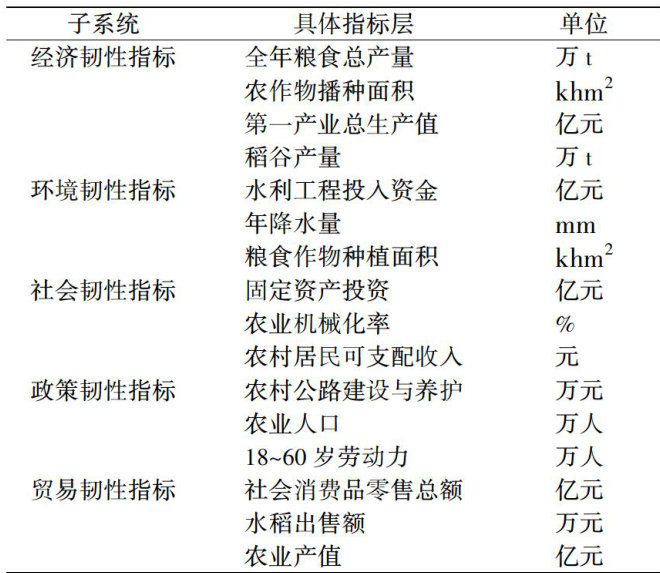 | 子系统 | 具体指标层 | 单位 |
|---|---|---|
| 经济韧性指标 | 全年粮食总产量 | 万 t |
| | 农作物播种面积 | $khm^2$ |
| | 第一产业总生产值 | 亿元 |
| | 稻谷产量 | 万 t |
| 环境韧性指标 | 水利工程投入资金 | 亿元 |
| | 年降水量 | mm |
| | 粮食作物种植面积 | $khm^2$ |
| 社会韧性指标 | 固定资产投资 | 亿元 |
| | 农业机械化率 | % |
| | 农村居民可支配收入 | 元 |
| 政策韧性指标 | 农村公路建设与养护 | 万元 |
| | 农业人口 | 万人 |
| | 18~60 岁劳动力 | 万人 |
| 贸易韧性指标 | 社会消费品零售总额 | 亿元 |
| | 水稻出售额 | 万元 |
| | 农业产值 | 亿元 |